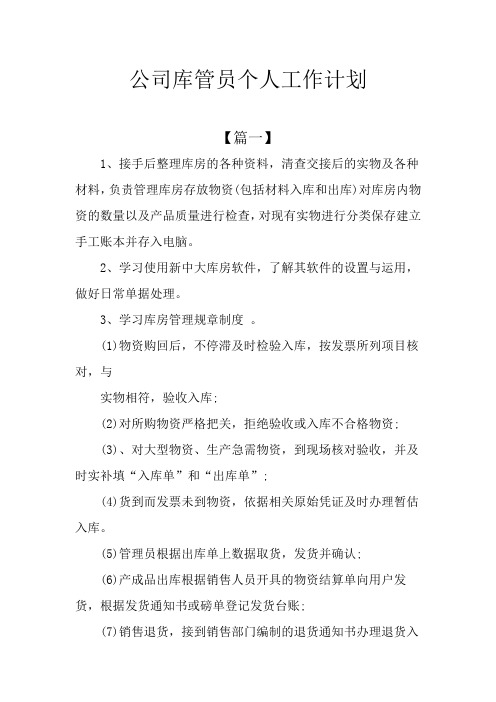 公司库管员个人工作计划

【篇一】

1、接手后整理库房的各种资料，清查交接后的实物及各种材料，负责管理库房存放物资(包括材料入库和出库)对库房内物资的数量以及产品质量进行检查，对现有实物进行分类保存建立手工账本并存入电脑。

2、学习使用新中大库房软件，了解其软件的设置与运用，做好日常单据处理。

3、学习库房管理规章制度 。

(1)物资购回后，不停滞及时检验入库，按发票所列项目核对，与

实物相符，验收入库;

(2)对所购物资严格把关，拒绝验收或入库不合格物资;

(3)、对大型物资、生产急需物资，到现场核对验收，并及时实补填“入库单”和“出库单”;

(4)货到而发票未到物资，依据相关原始凭证及时办理暂估入库。

(5)管理员根据出库单上数据取货，发货并确认;

(6)产成品出库根据销售人员开具的物资结算单向用户发货，根据发货通知书或磅单登记发货台账;

(7)销售退货，接到销售部门编制的退货通知书办理退货入